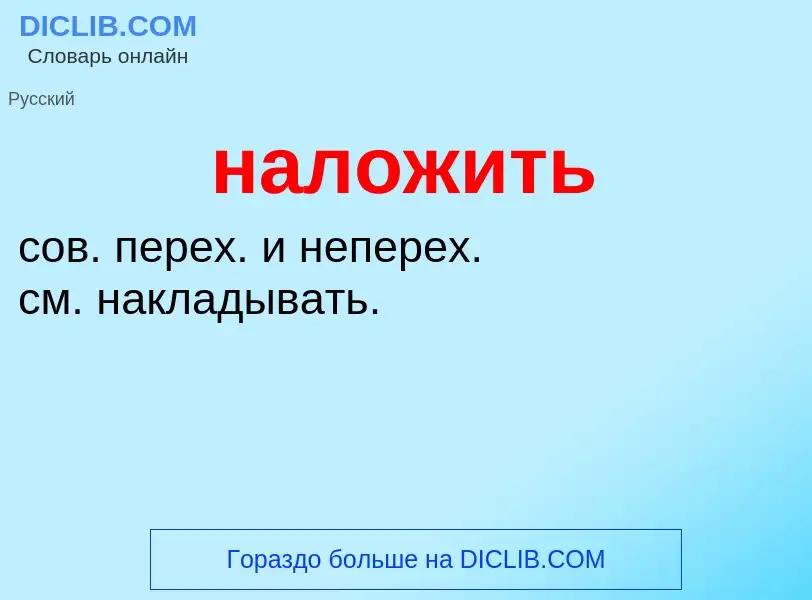 DICLIB.COM
Словарь онлайн

Русский

наложить

сов. перех. и неперех.
см. накладывать.

Гораздо больше на DICLIB.COM